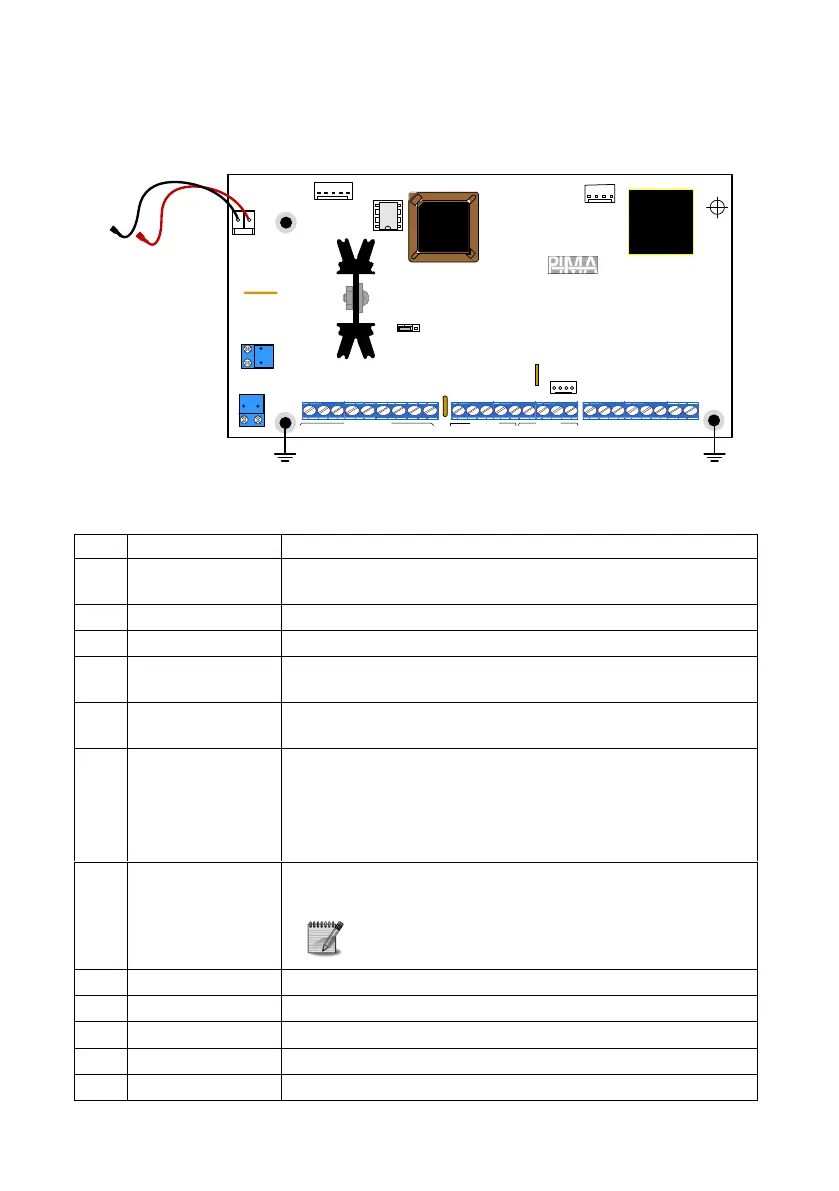 PIMA